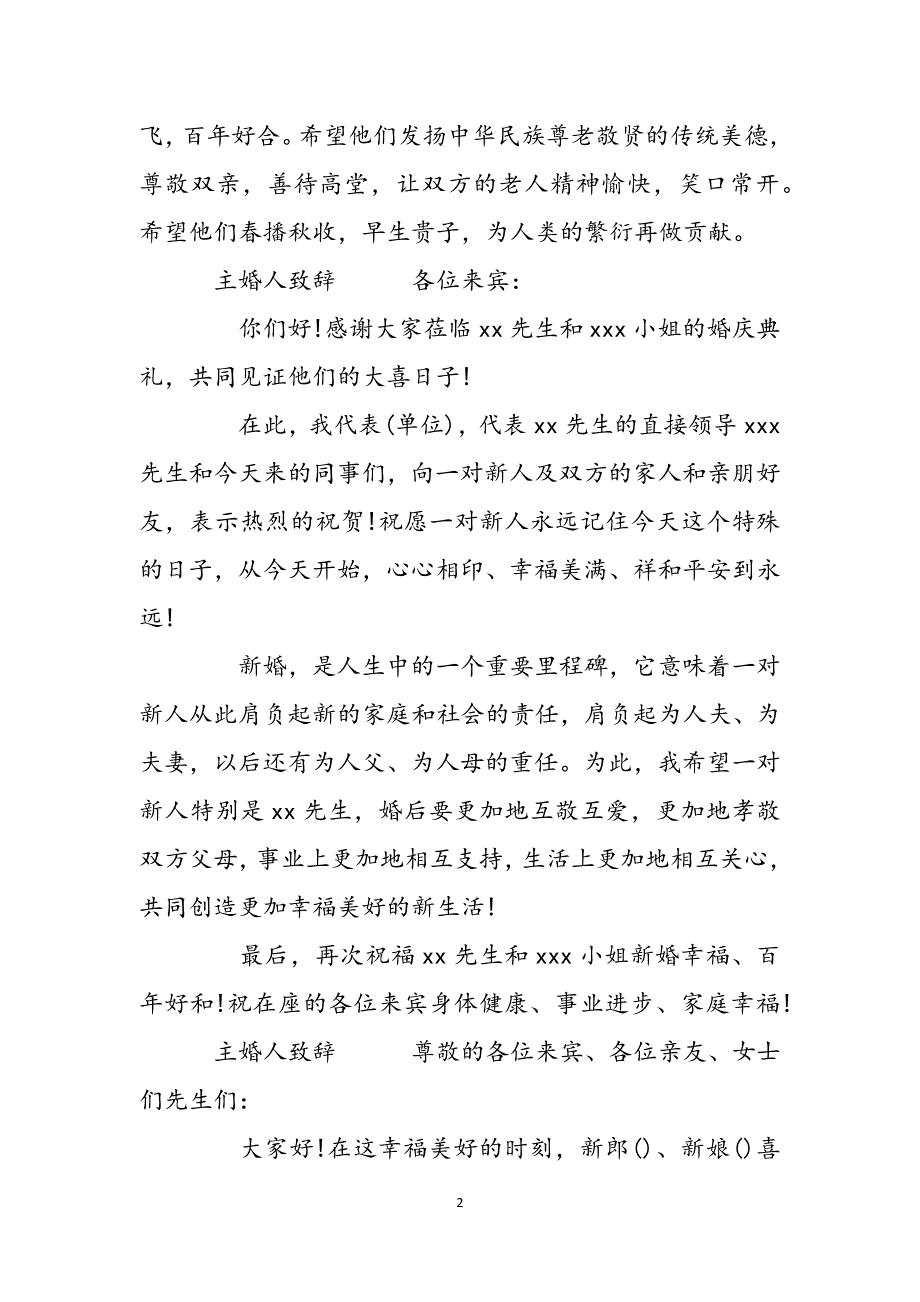 飞，百年好合。希望他们发扬中华民族尊老敬贤的传统美德，尊敬双亲，善待高堂，让双方的老人精神愉快，笑口常开。希望他们春播秋收，早生贵子，为人类的繁衍再做贡献。

主婚人致辞　　各位来宾：

你们好！感谢大家莅临 xx 先生和 xxx 小姐的婚庆典礼，共同见证他们的大喜日子！

在此，我代表(单位)，代表 xx 先生的直接领导 xxx 先生和今天来的同事们，向一对新人及双方的家人和亲朋好友，表示热烈的祝贺！祝愿一对新人永远记住今天这个特殊的日子，从今天开始，心心相印、幸福美满、祥和平安到永远！

新婚，是人生中的一个重要里程碑，它意味着一对新人从此肩负起新的家庭和社会的责任，肩负起为人夫、为夫妻，以后还有为人父、为人母的重任。为此，我希望一对新人特别是 xx 先生，婚后要更加地互敬互爱，更加地孝敬双方父母，事业上更加地相互支持，生活上更加地相互关心，共同创造更加幸福美好的新生活！

最后，再次祝福 xx 先生和 xxx 小姐新婚幸福、百年好和！祝在座的各位来宾身体健康、事业进步、家庭幸福！

主婚人致辞　　尊敬的各位来宾、各位亲友、女士们先生们：

大家好！在这幸福美好的时刻，新郎()、新娘()喜

2